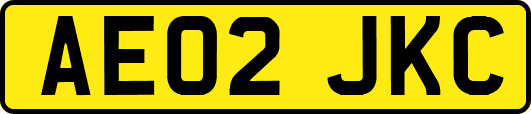 AE02 JKC